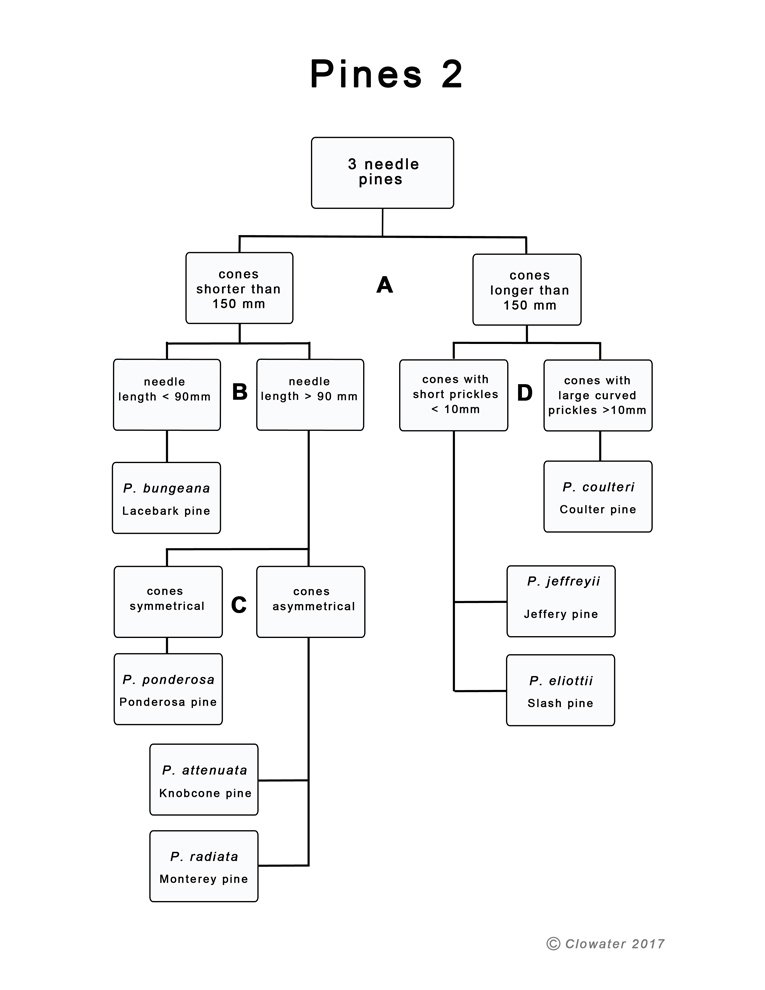 Pines 2

3 needle pines

cones shorter than 150 mm

A

cones longer than 150 mm

needle length < 90mm

B

needle length > 90 mm

cones with short prickles < 10mm

D

cones with large curved prickles >10mm

P. bungeana
Lacebark pine

P. coulteri
Coulter pine

cones symmetrical

C

cones asymmetrical

P. jeffreyii
Jeffery pine

P. ponderosa
Ponderosa pine

P. eliottii
Slash pine

P. attenuata
Knobcone pine

P. radiata
Monterey pine

© Clowater 2017